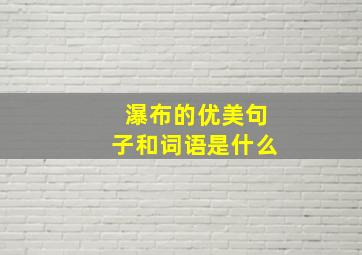 瀑布的优美句子和词语是什么